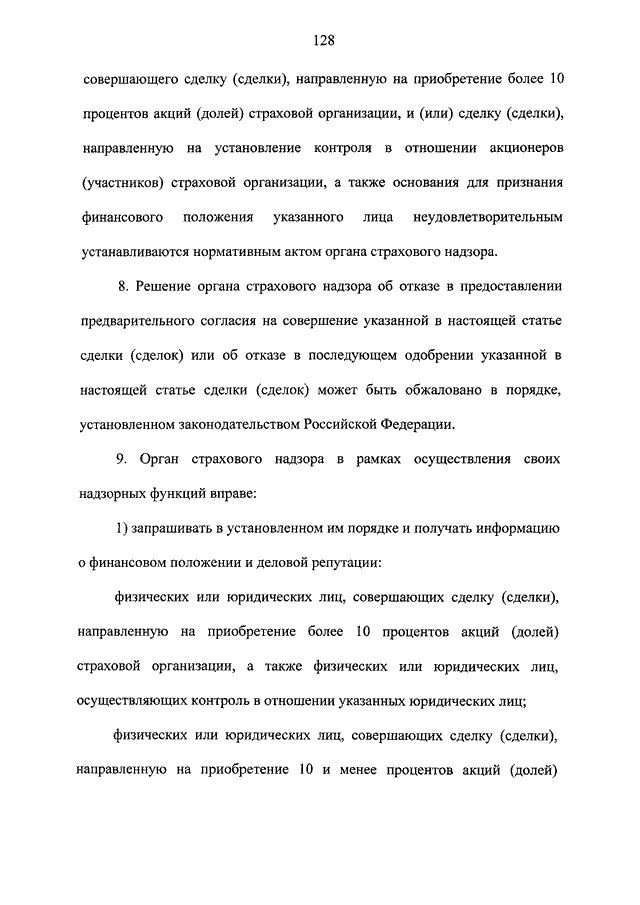 128

совершающего сделку (сделки), направленную на приобретение более 10 процентов акций (долей) страховой организации, и (или) сделку (сделки), направленную на установление контроля в отношении акционеров (участников) страховой организации, а также основания для признания финансового положения указанного лица неудовлетворительным устанавливаются нормативным актом органа страхового надзора.

8. Решение органа страхового надзора об отказе в предоставлении предварительного согласия на совершение указанной в настоящей статье сделки (сделок) или об отказе в последующем одобрении указанной в настоящей статье сделки (сделок) может быть обжаловано в порядке, установленном законодательством Российской Федерации.

9. Орган страхового надзора в рамках осуществления своих надзорных функций вправе:

1) запрашивать в установленном им порядке и получать информацию о финансовом положении и деловой репутации:

физических или юридических лиц, совершающих сделку (сделки), направленную на приобретение более 10 процентов акций (долей) страховой организации, а также физических или юридических лиц, осуществляющих контроль в отношении указанных юридических лиц;

физических или юридических лиц, совершающих сделку (сделки), направленную на приобретение 10 и менее процентов акций (долей)